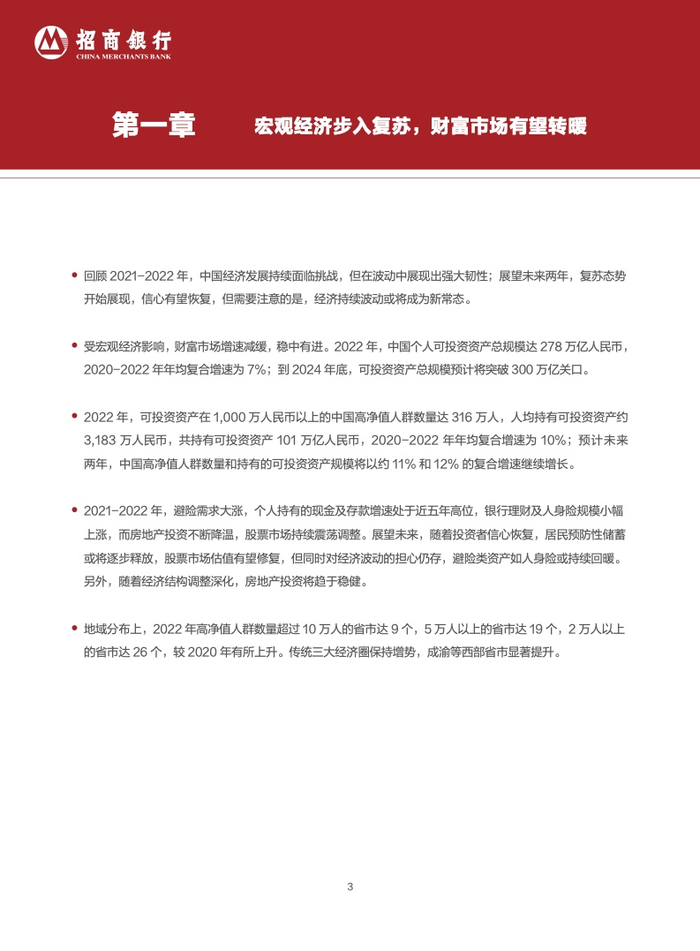 招商银行
CHINA MERCHANTS BANK

第一章 宏观经济步入复苏，财富市场有望转暖

• 回顾 2021-2022 年，中国经济发展持续面临挑战，但在波动中展现出强大韧性；展望未来两年，复苏态势开始展现，信心有望恢复，但需要注意的是，经济持续波动或将成为新常态。

• 受宏观经济影响，财富市场增速减缓，稳中有进。2022 年，中国个人可投资资产总规模达 278 万亿人民币，2020-2022 年年均复合增速为 7%；到 2024 年底，可投资资产总规模预计将突破 300 万亿关口。

• 2022 年，可投资资产在 1,000 万人民币以上的中国高净值人群数量达 316 万人，人均持有可投资资产约 3,183 万人民币，共持有可投资资产 101 万亿人民币，2020-2022 年年均复合增速为 10%；预计未来两年，中国高净值人群数量和持有的可投资资产规模将以约 11% 和 12% 的复合增速继续增长。

• 2021-2022 年，避险需求大涨，个人持有的现金及存款增速处于近五年高位，银行理财及人身险规模小幅上涨，而房地产投资不断降温，股票市场持续震荡调整。展望未来，随着投资者信心恢复，居民预防性储蓄或将逐步释放，股票市场估值有望修复，但同时对经济波动的担心仍存，避险类资产如人身险或持续回暖。另外，随着经济结构调整深化，房地产投资将趋于稳健。

• 地域分布上，2022 年高净值人群数量超过 10 万人的省市达 9 个，5 万人以上的省市达 19 个，2 万人以上的省市达 26 个，较 2020 年有所上升。传统三大经济圈保持增势，成渝等西部省市显著提升。

3